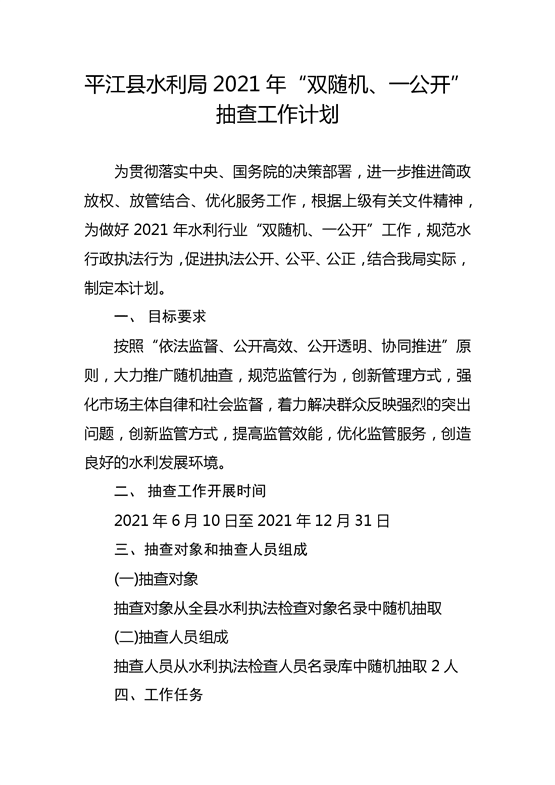 平江县水利局 2021 年“双随机、一公开”抽查工作计划

为贯彻落实中央、国务院的决策部署，进一步推进简政放权、放管结合、优化服务工作，根据上级有关文件精神，为做好 2021 年水利行业“双随机、一公开”工作，规范水行政执法行为，促进执法公开、公平、公正，结合我局实际，制定本计划。

一、 目标要求

按照“依法监督、公开高效、公开透明、协同推进”原则，大力推广随机抽查，规范监管行为，创新管理方式，强化市场主体自律和社会监督，着力解决群众反映强烈的突出问题，创新监管方式，提高监管效能，优化监管服务，创造良好的水利发展环境。

二、 抽查工作开展时间

2021 年 6 月 10 日至 2021 年 12 月 31 日

三、抽查对象和抽查人员组成

(一)抽查对象

抽查对象从全县水利执法检查对象名录中随机抽取

(二)抽查人员组成

抽查人员从水利执法检查人员名录库中随机抽取 2 人

四、工作任务